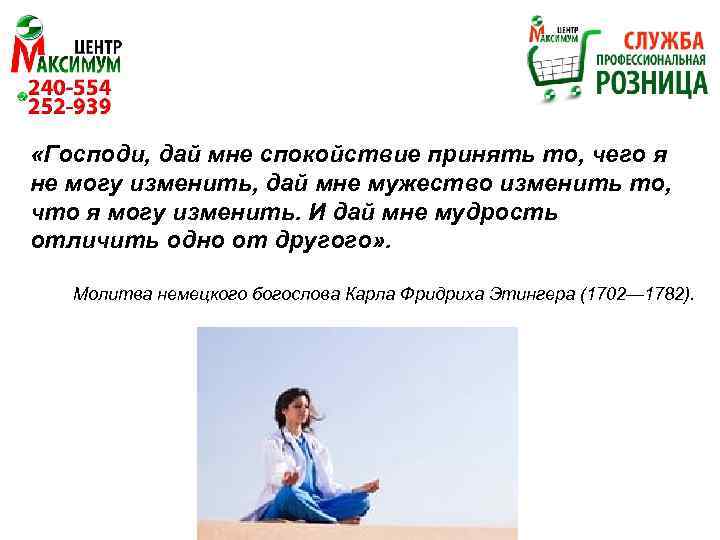 ЦЕНТР
МАКСИМУМ
240-554
252-939

ЦЕНТР
МАКСИМУМ
СЛУЖБА
ПРОФЕССИОНАЛЬНАЯ
РОЗНИЦА

«Господи, дай мне спокойствие принять то, чего я не могу изменить, дай мне мужество изменить то, что я могу изменить. И дай мне мудрость отличить одно от другого».

Молитва немецкого богослова Карла Фридриха Этингера (1702—1782).